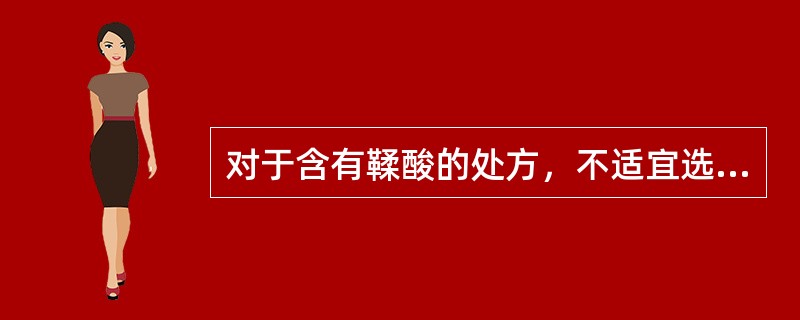 对于含有鞣酸的处方，不适宜选...